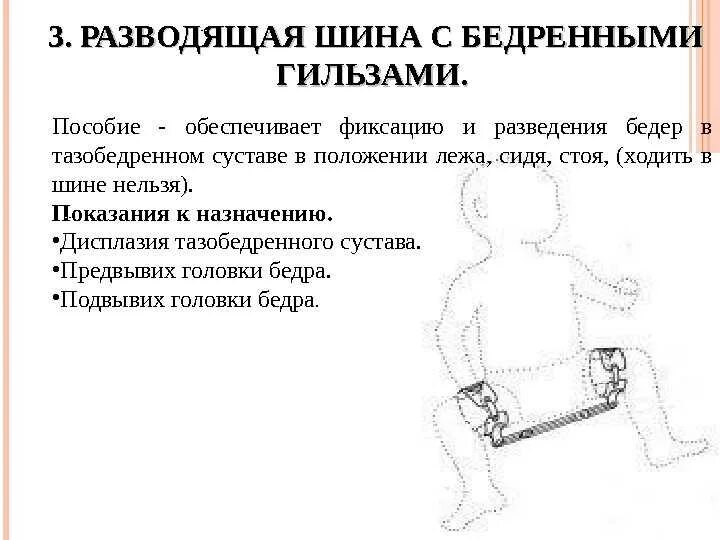 3. РАЗВОДЯЩАЯ ШИНА С БЕДРЕННЫМИ ГИЛЬЗАМИ.

Пособие - обеспечивает фиксацию и разведения бедер в тазобедренном суставе в положении лежа, сидя, стоя, (ходить в шине нельзя).

Показания к назначению.
•Дисплазия тазобедренного сустава.
•Предвывих головки бедра.
•Подвывих головки бедра.